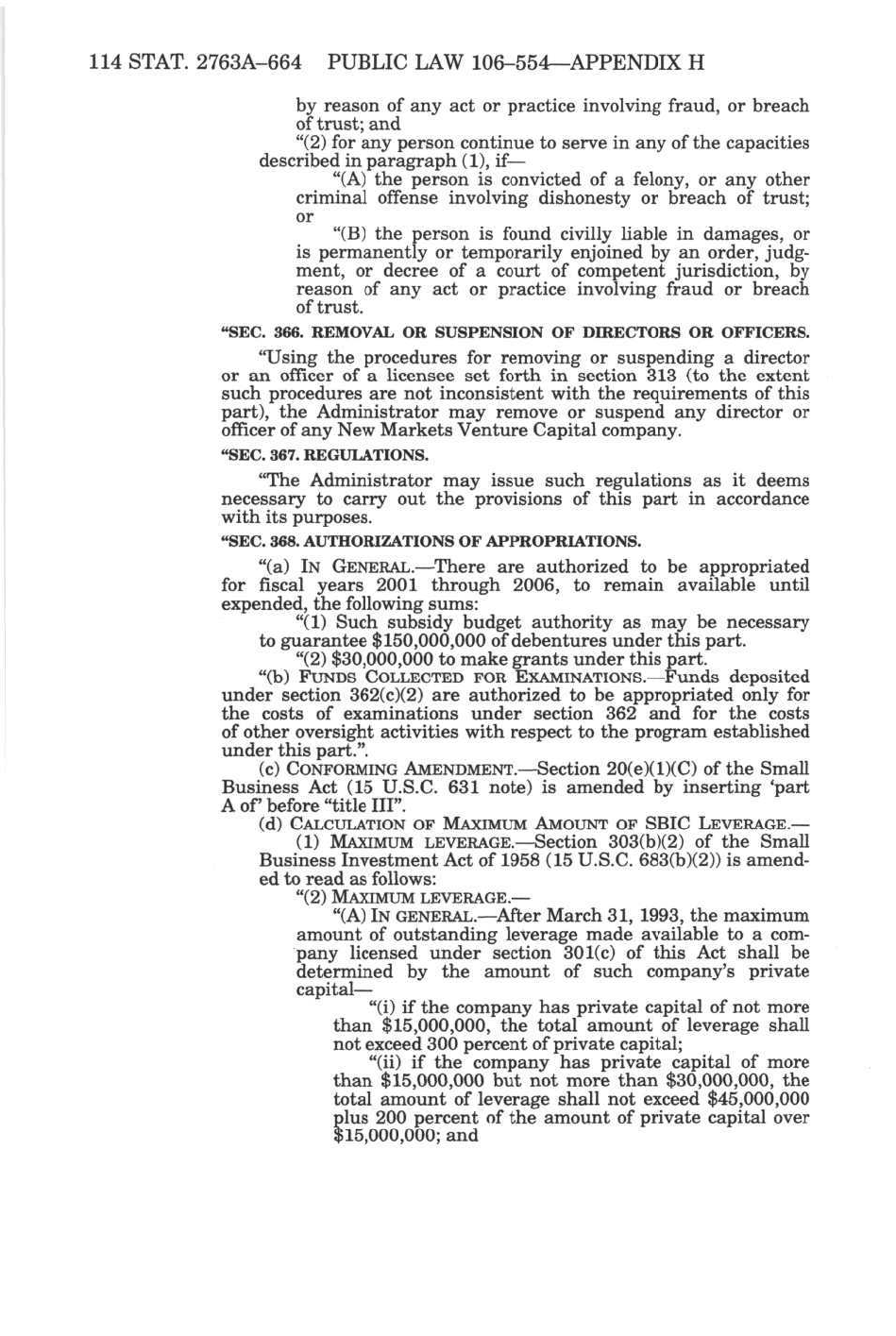 114 STAT. 2763A–664 PUBLIC LAW 106–554—APPENDIX H

by reason of any act or practice involving fraud, or breach of trust; and

"(2) for any person continue to serve in any of the capacities described in paragraph (1), if—

"(A) the person is convicted of a felony, or any other criminal offense involving dishonesty or breach of trust; or

"(B) the person is found civilly liable in damages, or is permanently or temporarily enjoined by an order, judgment, or decree of a court of competent jurisdiction, by reason of any act or practice involving fraud or breach of trust.

"SEC. 366. REMOVAL OR SUSPENSION OF DIRECTORS OR OFFICERS.

"Using the procedures for removing or suspending a director or an officer of a licensee set forth in section 313 (to the extent such procedures are not inconsistent with the requirements of this part), the Administrator may remove or suspend any director or officer of any New Markets Venture Capital company.

"SEC. 367. REGULATIONS.

"The Administrator may issue such regulations as it deems necessary to carry out the provisions of this part in accordance with its purposes.

"SEC. 368. AUTHORIZATIONS OF APPROPRIATIONS.

"(a) IN GENERAL.—There are authorized to be appropriated for fiscal years 2001 through 2006, to remain available until expended, the following sums:

"(1) Such subsidy budget authority as may be necessary to guarantee $150,000,000 of debentures under this part.

"(2) $30,000,000 to make grants under this part.

"(b) FUNDS COLLECTED FOR EXAMINATIONS.—Funds deposited under section 362(c)(2) are authorized to be appropriated only for the costs of examinations under section 362 and for the costs of other oversight activities with respect to the program established under this part.".

(c) CONFORMING AMENDMENT.—Section 20(e)(1)(C) of the Small Business Act (15 U.S.C. 631 note) is amended by inserting 'part A of' before "title III".

(d) CALCULATION OF MAXIMUM AMOUNT OF SBIC LEVERAGE.—

(1) MAXIMUM LEVERAGE.—Section 303(b)(2) of the Small Business Investment Act of 1958 (15 U.S.C. 683(b)(2)) is amended to read as follows:

"(2) MAXIMUM LEVERAGE.—

"(A) IN GENERAL.—After March 31, 1993, the maximum amount of outstanding leverage made available to a company licensed under section 301(c) of this Act shall be determined by the amount of such company's private capital—

"(i) if the company has private capital of not more than $15,000,000, the total amount of leverage shall not exceed 300 percent of private capital;

"(ii) if the company has private capital of more than $15,000,000 but not more than $30,000,000, the total amount of leverage shall not exceed $45,000,000 plus 200 percent of the amount of private capital over $15,000,000; and